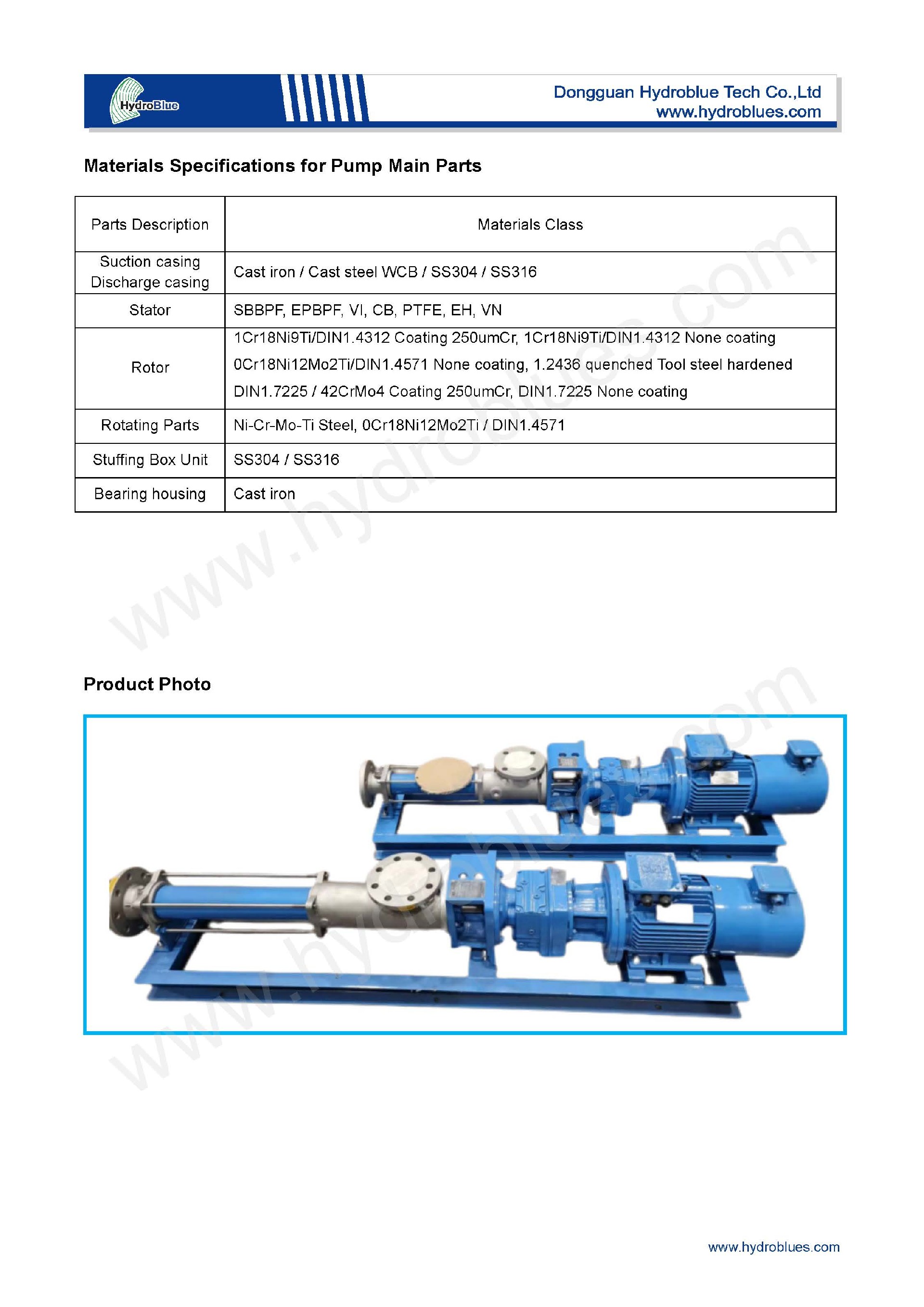 HydroBlue

Dongguan Hydroblue Tech Co.,Ltd
www.hydroblues.com

Materials Specifications for Pump Main Parts

| Parts Description | Materials Class |
|---|---|
| Suction casing Discharge casing | Cast iron / Cast steel WCB / SS304 / SS316 |
| Stator | SBBPF, EPBPF, VI, CB, PTFE, EH, VN |
| Rotor | 1Cr18Ni9Ti/DIN1.4312 Coating 250umCr, 1Cr18Ni9Ti/DIN1.4312 None coating 0Cr18Ni12Mo2Ti/DIN1.4571 None coating, 1.2436 quenched Tool steel hardened DIN1.7225 / 42CrMo4 Coating 250umCr, DIN1.7225 None coating |
| Rotating Parts | Ni-Cr-Mo-Ti Steel, 0Cr18Ni12Mo2Ti / DIN1.4571 |
| Stuffing Box Unit | SS304 / SS316 |
| Bearing housing | Cast iron |

www.hydroblues.com

Product Photo

www.hydroblues.com

www.hydroblues.com